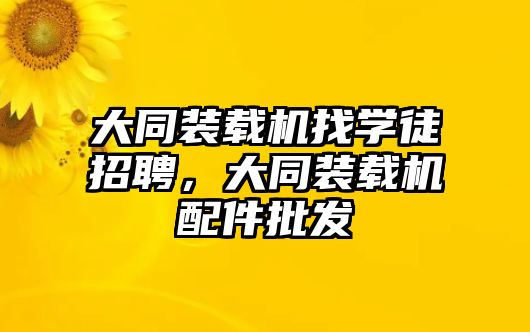 大同装载机找学徒招聘，大同装载机配件批发